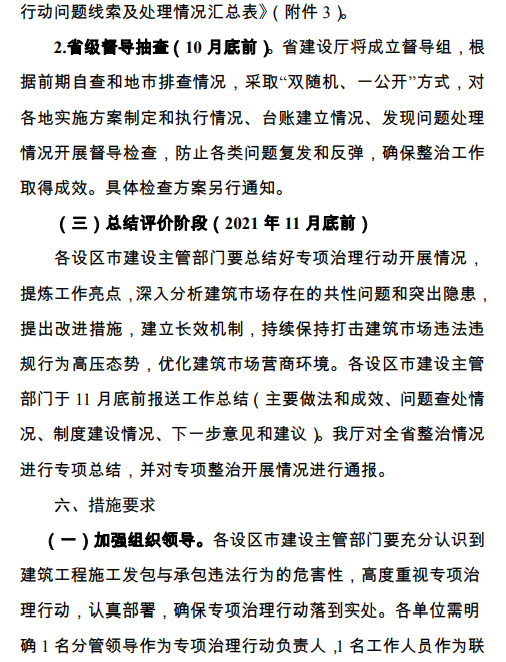 行动问题线索及处理情况汇总表》（附件 3）。

2.省级督导抽查（10 月底前）。省建设厅将成立督导组，根据前期自查和地市排查情况，采取“双随机、一公开”方式，对各地实施方案制定和执行情况、台账建立情况、发现问题处理情况开展督导检查，防止各类问题复发和反弹，确保整治工作取得成效。具体检查方案另行通知。

（三）总结评价阶段（2021 年 11 月底前）

各设区市建设主管部门要总结好专项治理行动开展情况，提炼工作亮点，深入分析建筑市场存在的共性问题和突出隐患，提出改进措施，建立长效机制，持续保持打击建筑市场违法违规行为高压态势，优化建筑市场营商环境。各设区市建设主管部门于 11 月底前报送工作总结（主要做法和成效、问题查处情况、制度建设情况、下一步意见和建议）。我厅对全省整治情况进行专项总结，并对专项整治开展情况进行通报。

六、措施要求

（一）加强组织领导。各设区市建设主管部门要充分认识到建筑工程施工发包与承包违法行为的危害性，高度重视专项治理行动，认真部署，确保专项治理行动落到实处。各单位需明确 1 名分管领导作为专项治理行动负责人，1 名工作人员作为联